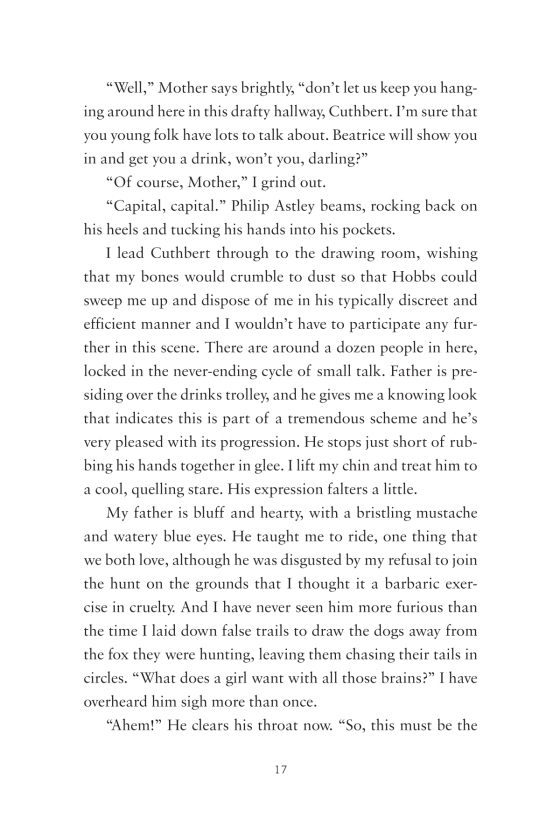 “Well,” Mother says brightly, “don’t let us keep you hanging around here in this drafty hallway, Cuthbert. I’m sure that you young folk have lots to talk about. Beatrice will show you in and get you a drink, won’t you, darling?”

“Of course, Mother,” I grind out.

“Capital, capital.” Philip Astley beams, rocking back on his heels and tucking his hands into his pockets.

I lead Cuthbert through to the drawing room, wishing that my bones would crumble to dust so that Hobbs could sweep me up and dispose of me in his typically discreet and efficient manner and I wouldn’t have to participate any further in this scene. There are around a dozen people in here, locked in the never-ending cycle of small talk. Father is presiding over the drinks trolley, and he gives me a knowing look that indicates this is part of a tremendous scheme and he’s very pleased with its progression. He stops just short of rubbing his hands together in glee. I lift my chin and treat him to a cool, quelling stare. His expression falters a little.

My father is bluff and hearty, with a bristling mustache and watery blue eyes. He taught me to ride, one thing that we both love, although he was disgusted by my refusal to join the hunt on the grounds that I thought it a barbaric exercise in cruelty. And I have never seen him more furious than the time I laid down false trails to draw the dogs away from the fox they were hunting, leaving them chasing their tails in circles. “What does a girl want with all those brains?” I have overheard him sigh more than once.

“Ahem!” He clears his throat now. “So, this must be the

17